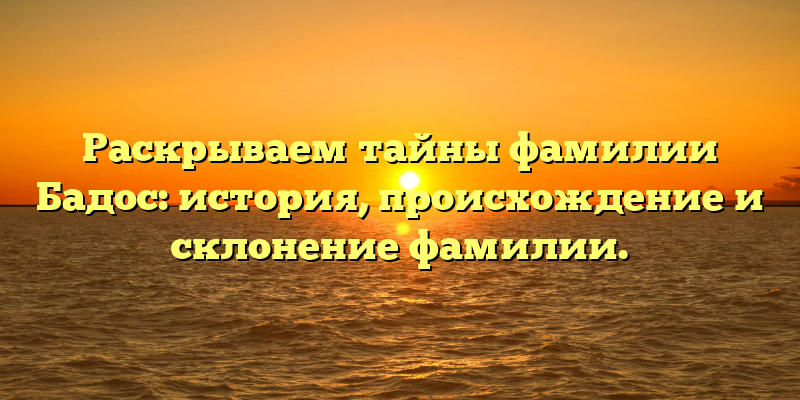 Раскрываем тайны фамилии Бадос: история, происхождение и склонение фамилии.